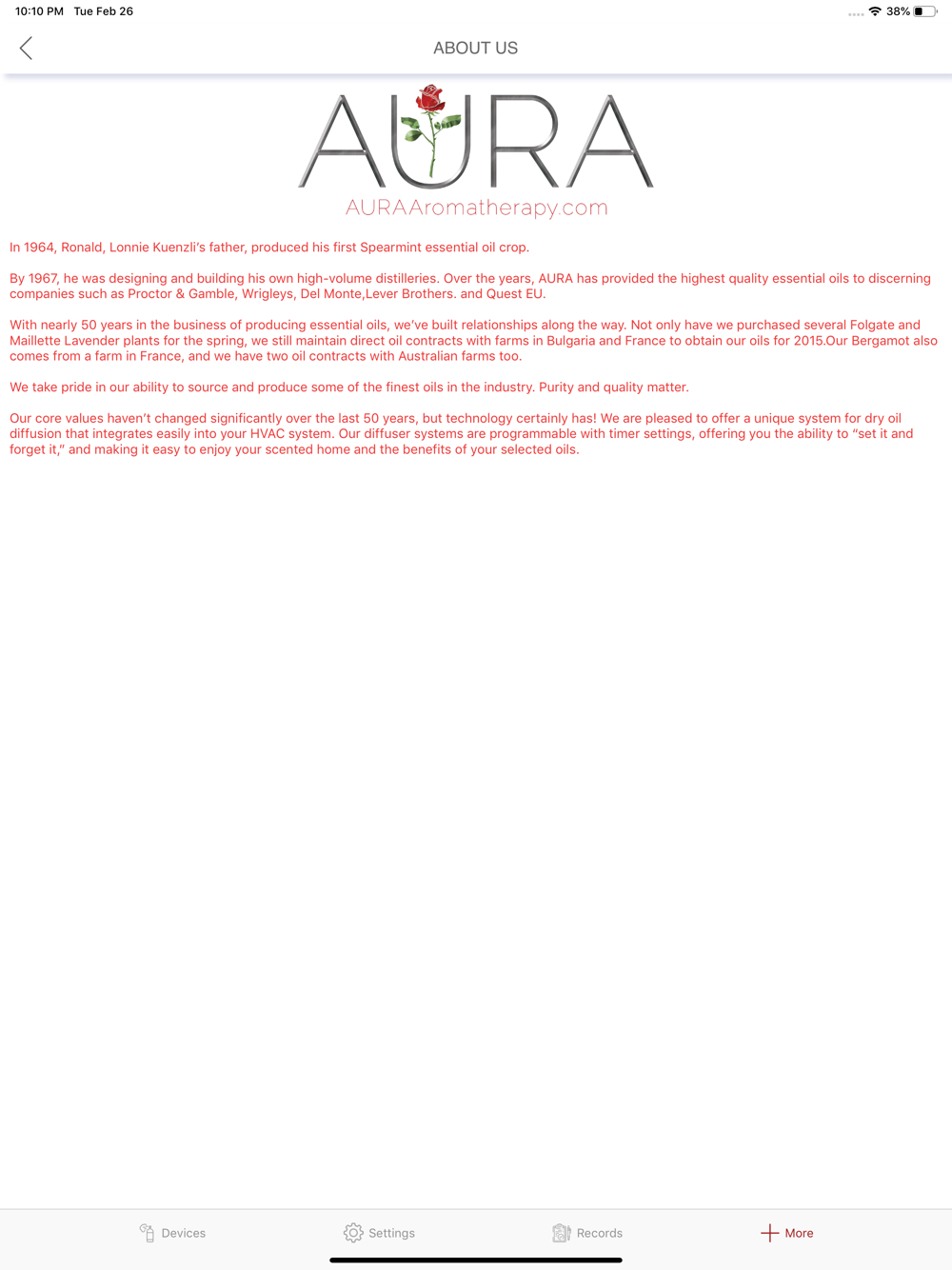 10:10 PM Tue Feb 26

38%

ABOUT US

AURA

AURAAromatherapy.com

In 1964, Ronald, Lonnie Kuenzli's father, produced his first Spearmint essential oil crop.

By 1967, he was designing and building his own high-volume distilleries. Over the years, AURA has provided the highest quality essential oils to discerning companies such as Proctor & Gamble, Wrigleys, Del Monte,Lever Brothers. and Quest EU.

With nearly 50 years in the business of producing essential oils, we've built relationships along the way. Not only have we purchased several Folgate and Maillette Lavender plants for the spring, we still maintain direct oil contracts with farms in Bulgaria and France to obtain our oils for 2015.Our Bergamot also comes from a farm in France, and we have two oil contracts with Australian farms too.

We take pride in our ability to source and produce some of the finest oils in the industry. Purity and quality matter.

Our core values haven't changed significantly over the last 50 years, but technology certainly has! We are pleased to offer a unique system for dry oil diffusion that integrates easily into your HVAC system. Our diffuser systems are programmable with timer settings, offering you the ability to "set it and forget it," and making it easy to enjoy your scented home and the benefits of your selected oils.

Devices Settings Records More